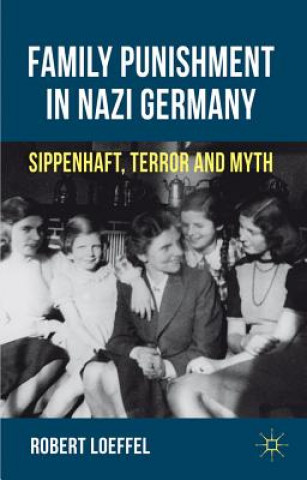 FAMILY PUNISHMENT IN NAZI GERMANY

SIPPENHAFT, TERROR AND MYTH

ROBERT LOEFFEL